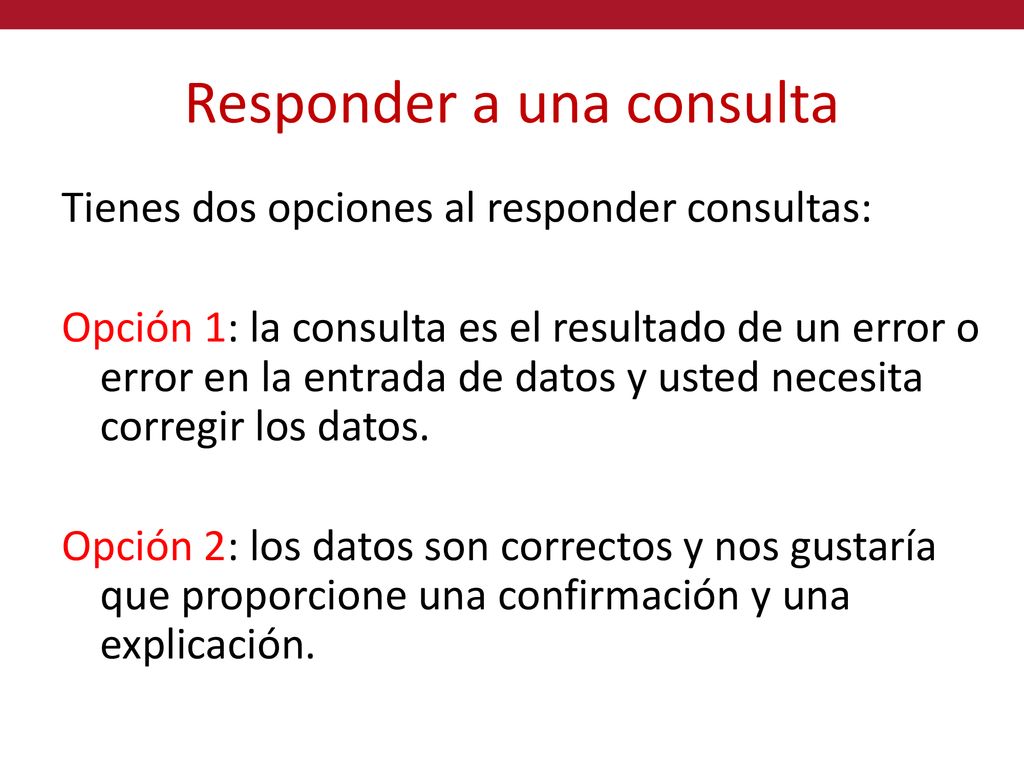 Responder a una consulta

Tienes dos opciones al responder consultas:

Opción 1: la consulta es el resultado de un error o error en la entrada de datos y usted necesita corregir los datos.

Opción 2: los datos son correctos y nos gustaría que proporcione una confirmación y una explicación.